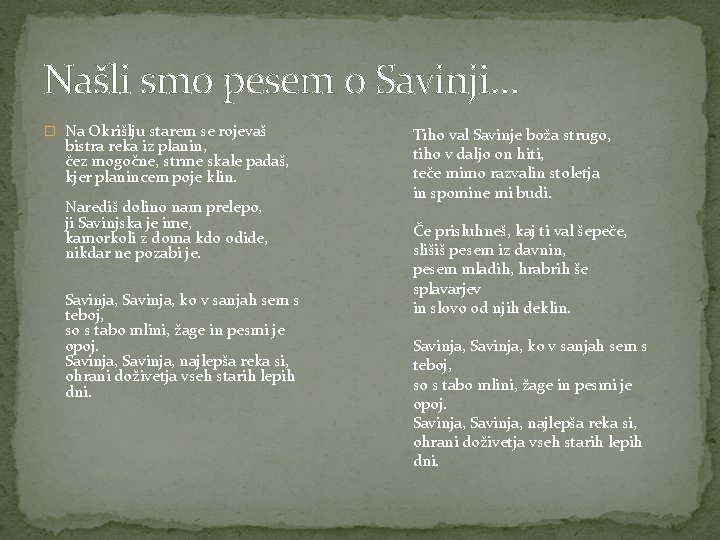 Našli smo pesem o Savinji...

Na Okrišlju starem se rojevaš
bistra reka iz planin,
čez mogočne, strme skale padaš,
kjer planincem poje klin.

Narediš dolino nam prelepo,
ji Savinjska je ime,
kamorkoli z doma kdo odide,
nikdar ne pozabi je.

Savinja, Savinja, ko v sanjah sem s teboj,
so s tabo mlini, žage in pesmi je opoj.
Savinja, Savinja, najlepša reka si,
ohrani doživetja vseh starih lepih dni.

Tiho val Savinje boža strugo,
tiho v daljo on hiti,
teče mimo razvalin stoletja
in spomine mi budi.

Če prisluhneš, kaj ti val šepeče,
slišiš pesem iz davnin,
pesem mladih, hrabrih še splavarjev
in slovo od njih deklin.

Savinja, Savinja, ko v sanjah sem s teboj,
so s tabo mlini, žage in pesmi je opoj.
Savinja, Savinja, najlepša reka si,
ohrani doživetja vseh starih lepih dni.